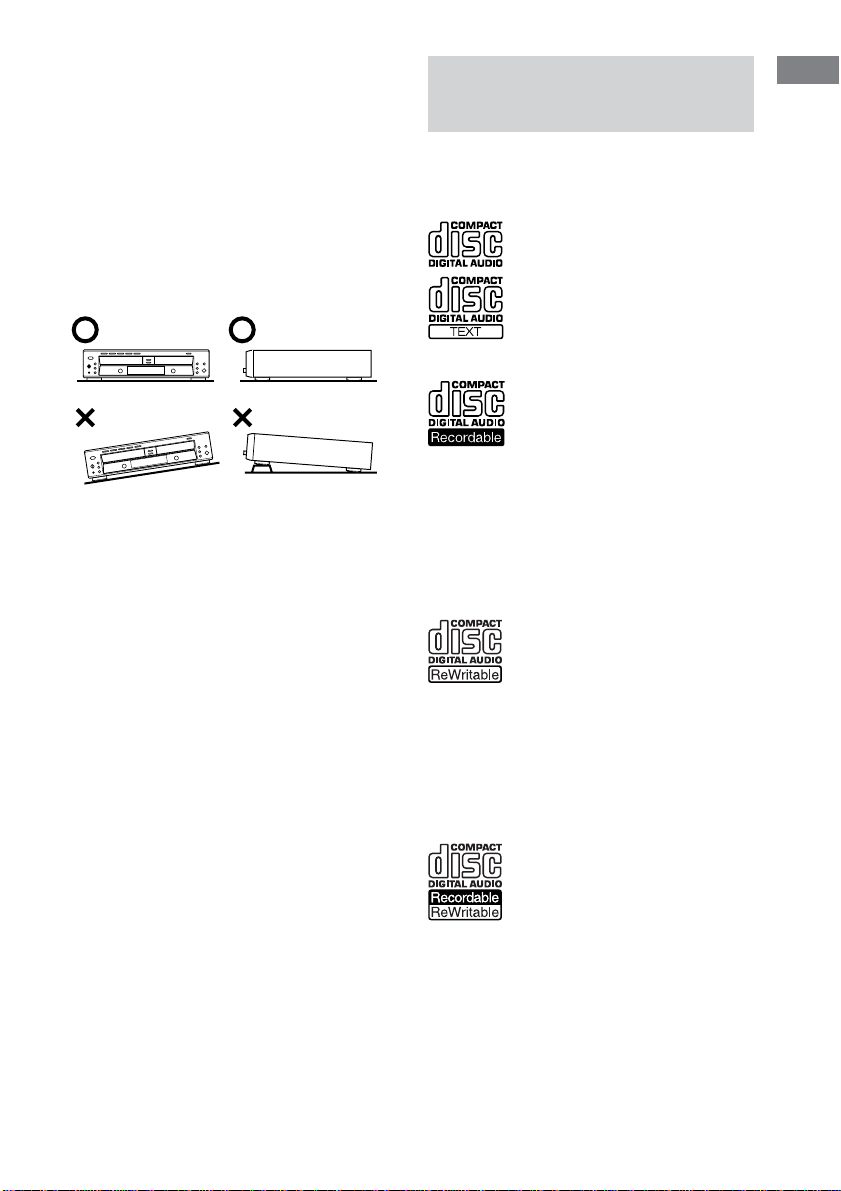 COMPACT
disc
DIGITAL AUDIO

COMPACT
disc
DIGITAL AUDIO
TEXT

COMPACT
disc
DIGITAL AUDIO
Recordable

COMPACT
disc
DIGITAL AUDIO
ReWritable

COMPACT
disc
DIGITAL AUDIO
Recordable
ReWritable